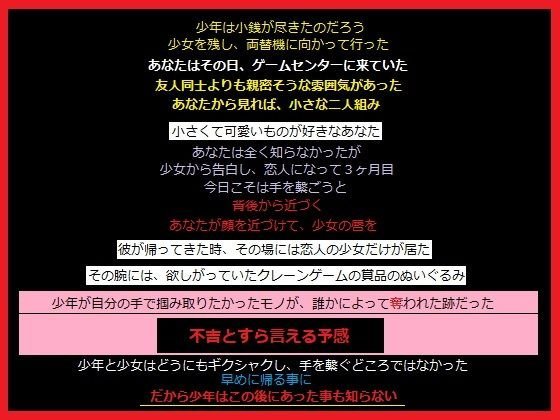 少年は小銭が尽きたのだろう
少女を残し、両替機に向かって行った
あなたはその日、ゲームセンターに来ていた
友人同士よりも親密そうな雰囲気があった
あなたから見れば、小さな二人組み

小さくて可愛いものが好きなあなた
あなたは全く知らなかったが
少女から告白し、恋人になって３ヶ月目
今日こそは手を繋ごうと
背後から近づく
あなたが顔を近づけて、少女の唇を

彼が帰ってきた時、その場には恋人の少女だけが居た

その腕には、欲しがっていたクレーンゲームの賞品のぬいぐるみ

少年が自分の手で掴み取りたかったモノが、誰かによって奪われた跡だった

不吉とすら言える予感

少年と少女はどうにもギクシャクし、手を繋ぐどころではなかった
早めに帰る事に
だから少年はこの後にあった事も知らない